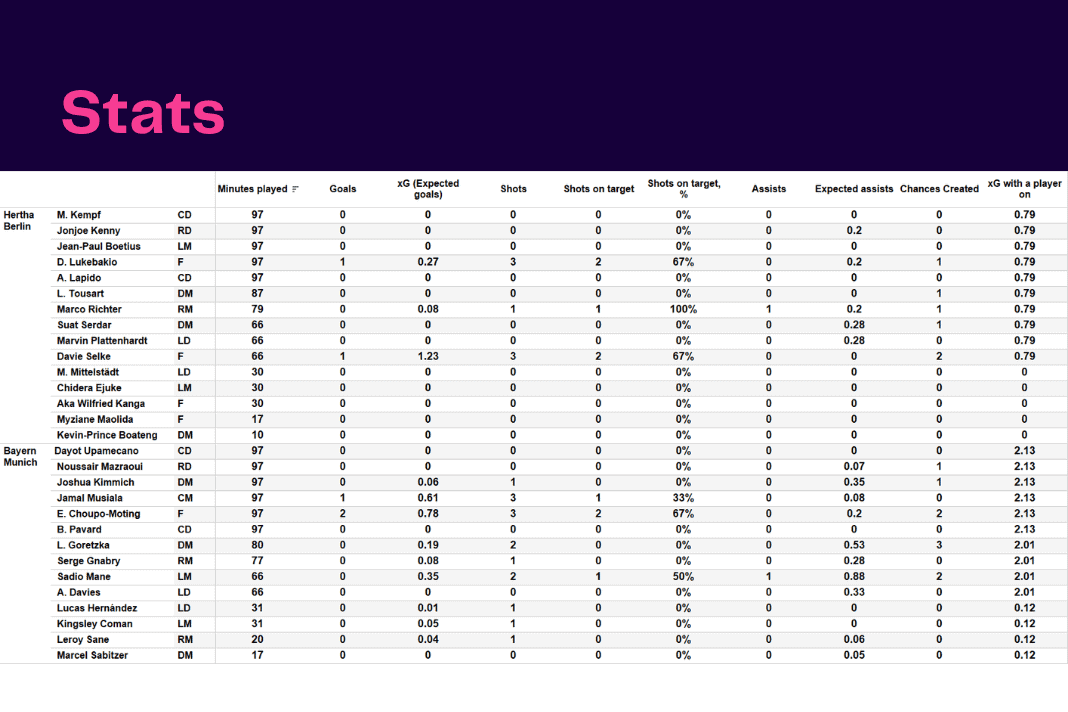 Stats

| | | | Minutes played | Goals | xG (Expected goals) | Shots | Shots on target | Shots on target, % | Assists | Expected assists | Chances Created | xG with a player on |
|---|---|---|---|---|---|---|---|---|---|---|---|---|
| Hertha Berlin | M. Kempf | CD | 97 | 0 | 0 | 0 | 0 | 0% | 0 | 0 | 0 | 0.79 |
| | Jonjoe Kenny | RD | 97 | 0 | 0 | 0 | 0 | 0% | 0 | 0.2 | 0 | 0.79 |
| | Jean-Paul Boetius | LM | 97 | 0 | 0 | 0 | 0 | 0% | 0 | 0 | 0 | 0.79 |
| | D. Lukebakio | F | 97 | 1 | 0.27 | 3 | 2 | 67% | 0 | 0.2 | 1 | 0.79 |
| | A. Lapido | CD | 97 | 0 | 0 | 0 | 0 | 0% | 0 | 0 | 0 | 0.79 |
| | L. Tousart | DM | 87 | 0 | 0 | 0 | 0 | 0% | 0 | 0 | 1 | 0.79 |
| | Marco Richter | RM | 79 | 0 | 0.08 | 1 | 1 | 100% | 1 | 0.2 | 1 | 0.79 |
| | Suat Serdar | DM | 66 | 0 | 0 | 0 | 0 | 0% | 0 | 0.28 | 1 | 0.79 |
| | Marvin Plattenhardt | LD | 66 | 0 | 0 | 0 | 0 | 0% | 0 | 0.28 | 0 | 0.79 |
| | Davie Selke | F | 66 | 1 | 1.23 | 3 | 2 | 67% | 0 | 0 | 2 | 0.79 |
| | M. Mittelstädt | LD | 30 | 0 | 0 | 0 | 0 | 0% | 0 | 0 | 0 | 0 |
| | Chidera Ejuke | LM | 30 | 0 | 0 | 0 | 0 | 0% | 0 | 0 | 0 | 0 |
| | Aka Wilfried Kanga | F | 30 | 0 | 0 | 0 | 0 | 0% | 0 | 0 | 0 | 0 |
| | Myziane Maolida | F | 17 | 0 | 0 | 0 | 0 | 0% | 0 | 0 | 0 | 0 |
| | Kevin-Prince Boateng | DM | 10 | 0 | 0 | 0 | 0 | 0% | 0 | 0 | 0 | 0 |
| Bayern Munich | Dayot Upamecano | CD | 97 | 0 | 0 | 0 | 0 | 0% | 0 | 0 | 0 | 2.13 |
| | Noussair Mazraoui | RD | 97 | 0 | 0 | 0 | 0 | 0% | 0 | 0.07 | 1 | 2.13 |
| | Joshua Kimmich | DM | 97 | 0 | 0.06 | 1 | 0 | 0% | 0 | 0.35 | 1 | 2.13 |
| | Jamal Musiala | CM | 97 | 1 | 0.61 | 3 | 1 | 33% | 0 | 0.08 | 0 | 2.13 |
| | E. Choupo-Moting | F | 97 | 2 | 0.78 | 3 | 2 | 67% | 0 | 0.2 | 2 | 2.13 |
| | B. Pavard | CD | 97 | 0 | 0 | 0 | 0 | 0% | 0 | 0 | 0 | 2.13 |
| | L. Goretzka | DM | 80 | 0 | 0.19 | 2 | 0 | 0% | 0 | 0.53 | 3 | 2.01 |
| | Serge Gnabry | RM | 77 | 0 | 0.08 | 1 | 0 | 0% | 0 | 0.28 | 0 | 2.01 |
| | Sadio Mane | LM | 66 | 0 | 0.35 | 2 | 1 | 50% | 1 | 0.88 | 2 | 2.01 |
| | A. Davies | LD | 66 | 0 | 0 | 0 | 0 | 0% | 0 | 0.33 | 0 | 2.01 |
| | Lucas Hernández | LD | 31 | 0 | 0.01 | 1 | 0 | 0% | 0 | 0 | 0 | 0.12 |
| | Kingsley Coman | LM | 31 | 0 | 0.05 | 1 | 0 | 0% | 0 | 0 | 0 | 0.12 |
| | Leroy Sane | RM | 20 | 0 | 0.04 | 1 | 0 | 0% | 0 | 0.06 | 0 | 0.12 |
| | Marcel Sabitzer | DM | 17 | 0 | 0 | 0 | 0 | 0% | 0 | 0.05 | 0 | 0.12 |